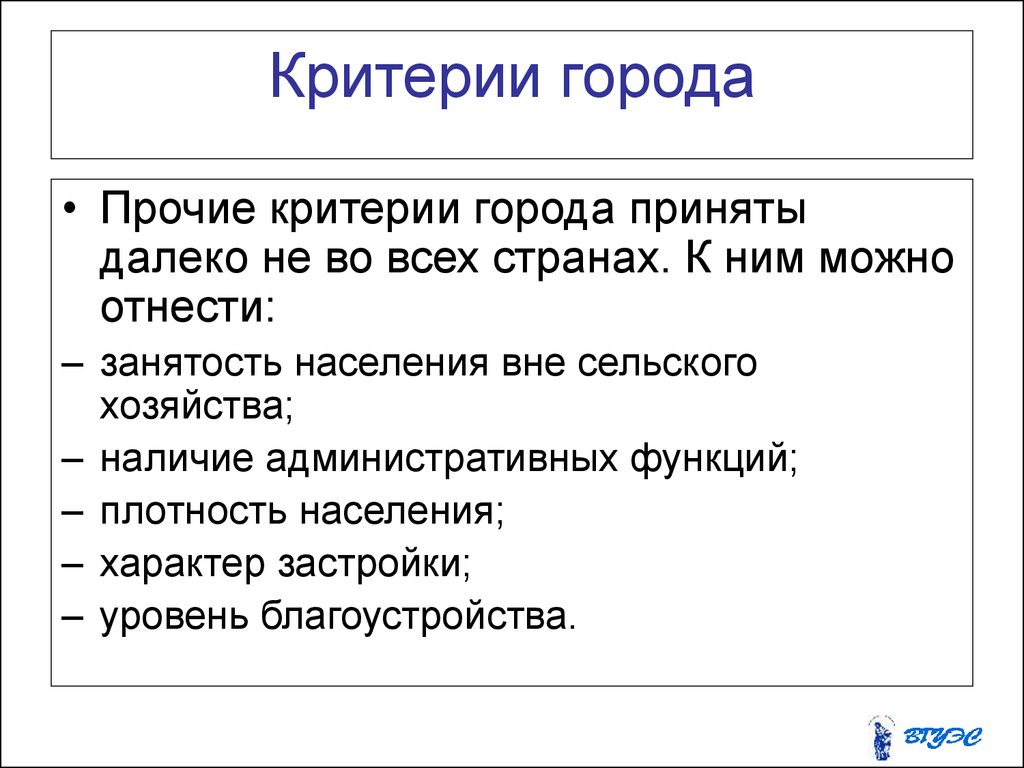 Критерии города

• Прочие критерии города приняты далеко не во всех странах. К ним можно отнести:

– занятость населения вне сельского хозяйства;

– наличие административных функций;

– плотность населения;

– характер застройки;

– уровень благоустройства.

ВГУЭС